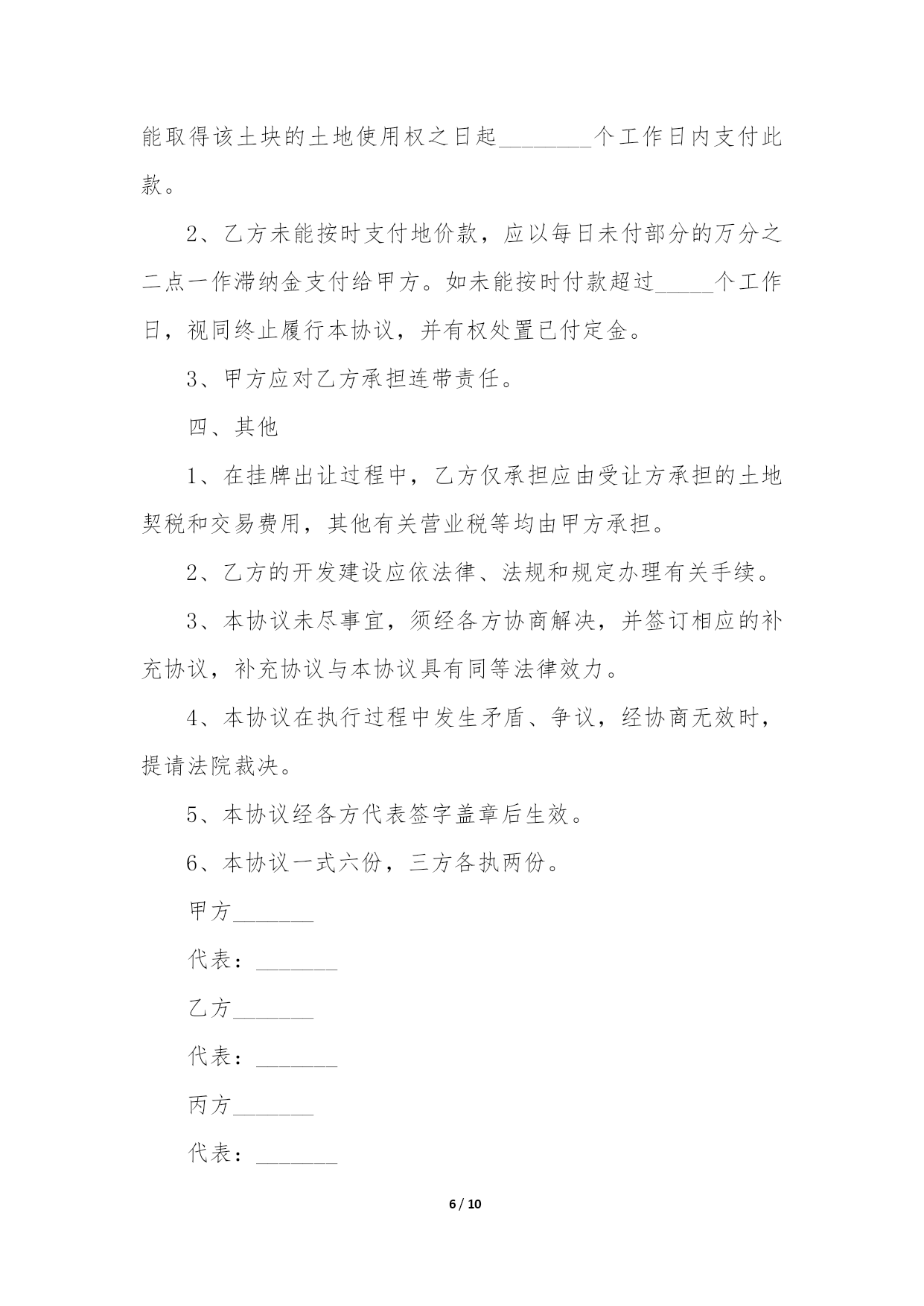 能取得该土块的土地使用权之日起________个工作日内支付此款。

2、乙方未能按时支付地价款，应以每日未付部分的万分之二点一作滞纳金支付给甲方。如未能按时付款超过_____个工作日，视同终止履行本协议，并有权处置已付定金。

3、甲方应对乙方承担连带责任。

四、其他

1、在挂牌出让过程中，乙方仅承担应由受让方承担的土地契税和交易费用，其他有关营业税等均由甲方承担。

2、乙方的开发建设应依法律、法规和规定办理有关手续。

3、本协议未尽事宜，须经各方协商解决，并签订相应的补充协议，补充协议与本协议具有同等法律效力。

4、本协议在执行过程中发生矛盾、争议，经协商无效时，提请法院裁决。

5、本协议经各方代表签字盖章后生效。

6、本协议一式六份，三方各执两份。

甲方_______

代表：_______

乙方_______

代表：_______

丙方_______

代表：_______

6 / 10